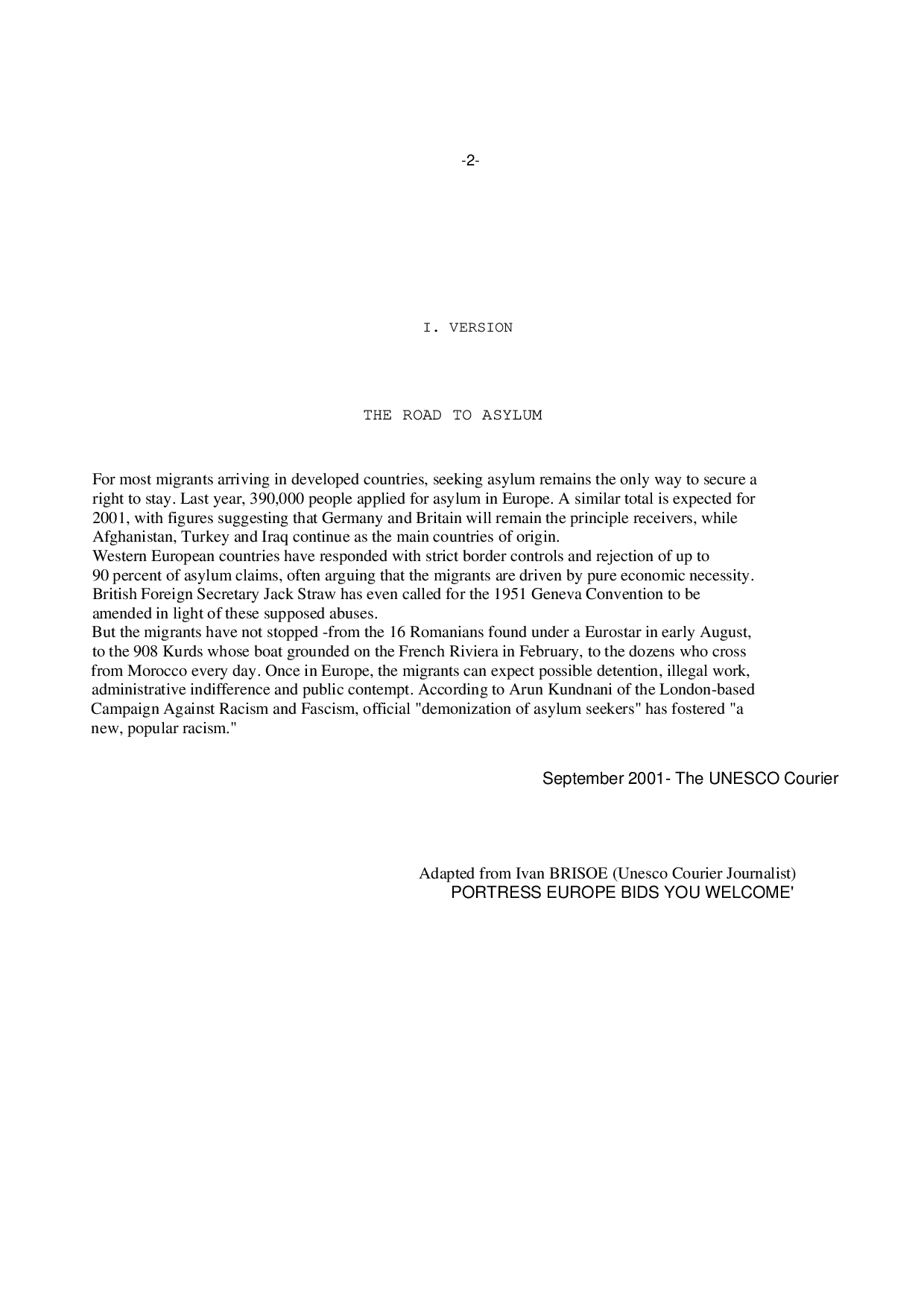 -2-

I. VERSION

THE ROAD TO ASYLUM

For most migrants arriving in developed countries, seeking asylum remains the only way to secure a right to stay. Last year, 390,000 people applied for asylum in Europe. A similar total is expected for 2001, with figures suggesting that Germany and Britain will remain the principle receivers, while Afghanistan, Turkey and Iraq continue as the main countries of origin.
Western European countries have responded with strict border controls and rejection of up to 90 percent of asylum claims, often arguing that the migrants are driven by pure economic necessity. British Foreign Secretary Jack Straw has even called for the 1951 Geneva Convention to be amended in light of these supposed abuses.
But the migrants have not stopped -from the 16 Romanians found under a Eurostar in early August, to the 908 Kurds whose boat grounded on the French Riviera in February, to the dozens who cross from Morocco every day. Once in Europe, the migrants can expect possible detention, illegal work, administrative indifference and public contempt. According to Arun Kundnani of the London-based Campaign Against Racism and Fascism, official "demonization of asylum seekers" has fostered "a new, popular racism."

September 2001- The UNESCO Courier

Adapted from Ivan BRISOE (Unesco Courier Journalist)
PORTRESS EUROPE BIDS YOU WELCOME'